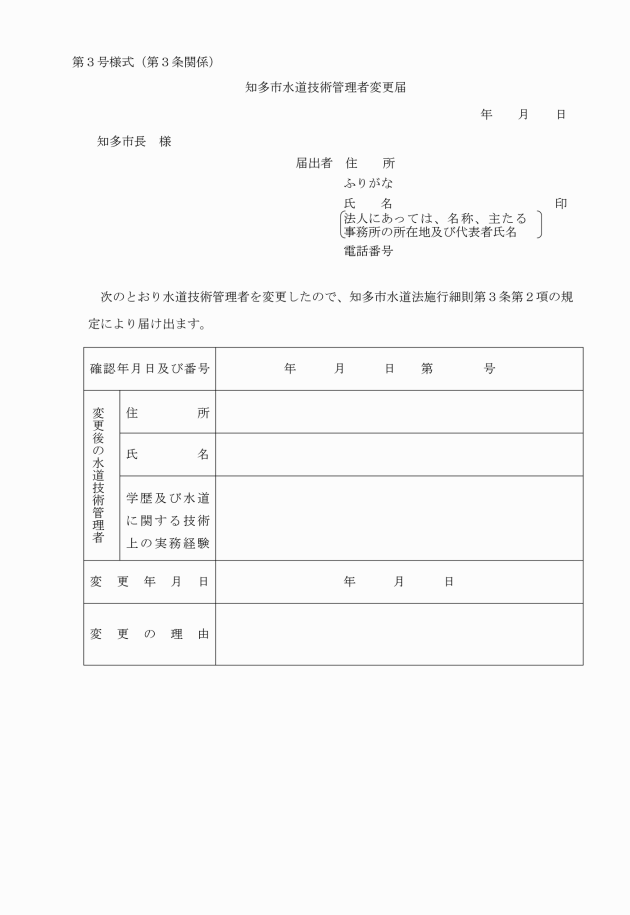 第３号様式（第３条関係）

知多市水道技術管理者変更届

年　月　日

知多市長　様

届出者　住　　所
ふりがな
氏　　名　　　　　　　　　　　　　印
法人にあっては、名称、主たる事務所の所在地及び代表者氏名
電話番号

次のとおり水道技術管理者を変更したので、知多市水道法施行細則第３条第２項の規定により届け出ます。

| 確認年月日及び番号 | | 年　月　日　第　号 |
|---|---|---|
| 変更後の水道技術管理者 | 住　所 | |
| | 氏　名 | |
| | 学歴及び水道に関する技術上の実務経験 | |
| 変　更　年　月　日 | | 年　月　日 |
| 変　更　の　理　由 | | |